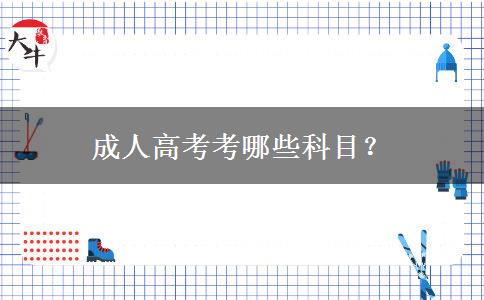 大牛

成人高考考哪些科目？